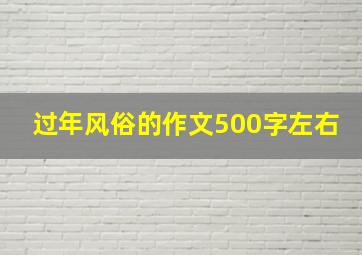 过年风俗的作文500字左右